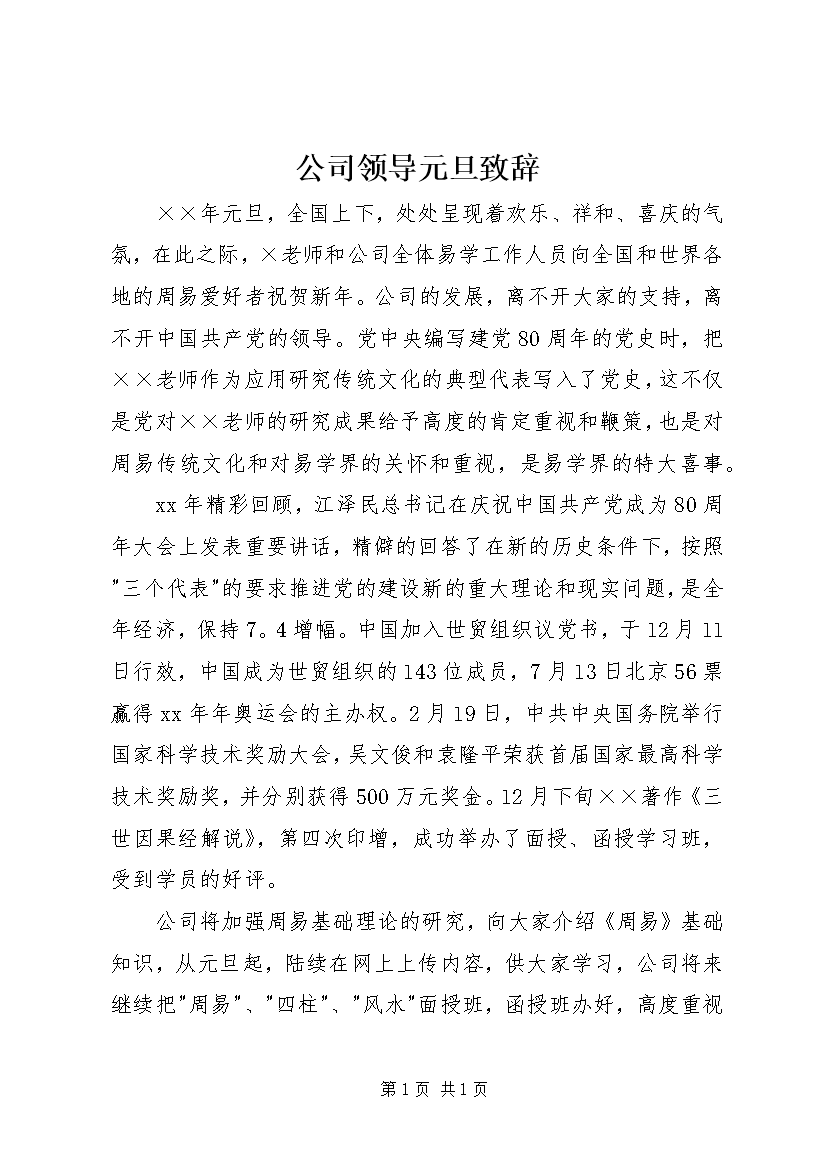 公司领导元旦致辞

××年元旦，全国上下，处处呈现着欢乐、祥和、喜庆的气氛，在此之际，×老师和公司全体易学工作人员向全国和世界各地的周易爱好者祝贺新年。公司的发展，离不开大家的支持，离不开中国共产党的领导。党中央编写建党80周年的党史时，把××老师作为应用研究传统文化的典型代表写入了党史，这不仅是党对××老师的研究成果给予高度的肯定重视和鞭策，也是对周易传统文化和对易学界的关怀和重视，是易学界的特大喜事。

xx年精彩回顾，江泽民总书记在庆祝中国共产党成为80周年大会上发表重要讲话，精僻的回答了在新的历史条件下，按照"三个代表"的要求推进党的建设新的重大理论和现实问题，是全年经济，保持7。4增幅。中国加入世贸组织议党书，于12月11日行效，中国成为世贸组织的143位成员，7月13日北京56票赢得xx年年奥运会的主办权。2月19日，中共中央国务院举行国家科学技术奖励大会，吴文俊和袁隆平荣获首届国家最高科学技术奖励奖，并分别获得500万元奖金。12月下旬××著作《三世因果经解说》，第四次印增，成功举办了面授、函授学习班，受到学员的好评。

公司将加强周易基础理论的研究，向大家介绍《周易》基础知识，从元旦起，陆续在网上上传内容，供大家学习，公司将来继续把"周易"、"四柱"、"风水"面授班，函授班办好，高度重视

第1页 共1页